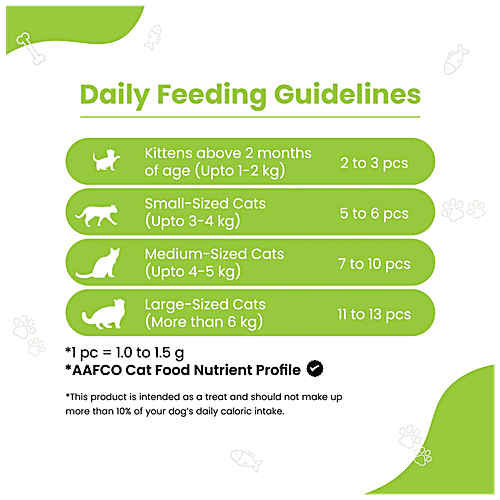 Daily Feeding Guidelines

Kittens above 2 months of age (Upto 1-2 kg)
2 to 3 pcs

Small-Sized Cats (Upto 3-4 kg)
5 to 6 pcs

Medium-Sized Cats (Upto 4-5 kg)
7 to 10 pcs

Large-Sized Cats (More than 6 kg)
11 to 13 pcs

*1 pc = 1.0 to 1.5 g
*AAFCO Cat Food Nutrient Profile

*This product is intended as a treat and should not make up more than 10% of your dog's daily caloric intake.